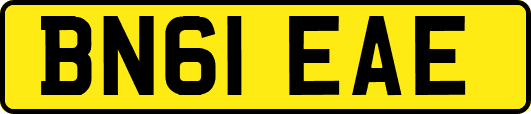 BN61 EAE